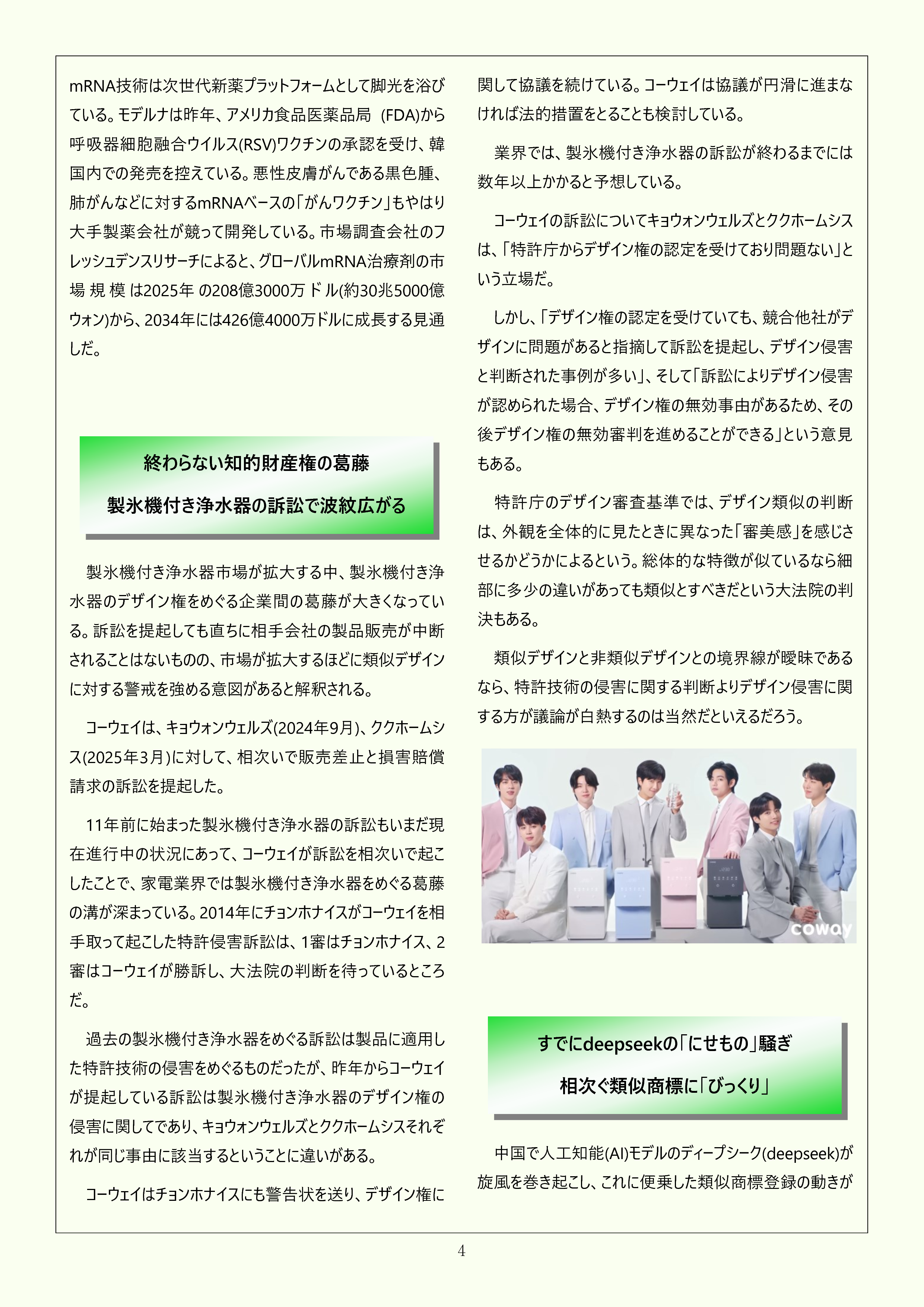 mRNA技術は次世代新薬プラットフォームとして脚光を浴びている。モデルナは昨年、アメリカ食品医薬品局 (FDA)から呼吸器細胞融合ウイルス(RSV)ワクチンの承認を受け、韓国内での発売を控えている。悪性皮膚がんである黒色腫、肺がんなどに対するmRNAベースの「がんワクチン」もやはり大手製薬会社が競って開発している。市場調査会社のフレッシュデンスリサーチによると、グローバルmRNA治療剤の市場規模は2025年の208億3000万ドル(約30兆5000億ウォン)から、2034年には426億4000万ドルに成長する見通しだ。

終わらない知的財産権の葛藤

製氷機付き浄水器の訴訟で波紋広がる

製氷機付き浄水器市場が拡大する中、製氷機付き浄水器のデザイン権をめぐる企業間の葛藤が大きくなっている。訴訟を提起しても直ちに相手会社の製品販売が中断されることはないものの、市場が拡大するほどに類似デザインに対する警戒を強める意図があると解釈される。

コーウェイは、キョウォンウェルズ(2024年9月)、ククホームシス(2025年3月)に対して、相次いで販売差止と損害賠償請求の訴訟を提起した。

11年前に始まった製氷機付き浄水器の訴訟もいまだ現在進行中の状況にあって、コーウェイが訴訟を相次いで起こしたことで、家電業界では製氷機付き浄水器をめぐる葛藤の溝が深まっている。2014年にチョンホナイスがコーウェイを相手取って起こした特許侵害訴訟は、1審はチョンホナイス、2審はコーウェイが勝訴し、大法院の判断を待っているところだ。

過去の製氷機付き浄水器をめぐる訴訟は製品に適用した特許技術の侵害をめぐるものだったが、昨年からコーウェイが提起している訴訟は製氷機付き浄水器のデザイン権の侵害に関してであり、キョウォンウェルズとククホームシスそれぞれが同じ事由に該当するということに違いがある。

コーウェイはチョンホナイスにも警告状を送り、デザイン権に関して協議を続けている。コーウェイは協議が円滑に進まなければ法的措置をとることも検討している。

業界では、製氷機付き浄水器の訴訟が終わるまでには数年以上かかると予想している。

コーウェイの訴訟についてキョウォンウェルズとククホームシスは、「特許庁からデザイン権の認定を受けており問題ない」という立場だ。

しかし、「デザイン権の認定を受けていても、競合他社がデザインに問題があると指摘して訴訟を提起し、デザイン侵害と判断された事例が多い」、そして「訴訟によりデザイン侵害が認められた場合、デザイン権の無効事由があるため、その後デザイン権の無効審判を進めることができる」という意見もある。

特許庁のデザイン審査基準では、デザイン類似の判断は、外観を全体的に見たときに異なった「審美感」を感じさせるかどうかによるという。総体的な特徴が似ているなら細部に多少の違いがあっても類似とすべきだという大法院の判決もある。

類似デザインと非類似デザインとの境界線が曖昧であるなら、特許技術の侵害に関する判断よりデザイン侵害に関する方が議論が白熱するのは当然だといえるだろう。

coway

すでにdeepseekの「にせもの」騒ぎ

相次ぐ類似商標に「びっくり」

中国で人工知能(AI)モデルのディープシーク(deepseek)が旋風を巻き起こし、これに便乗した類似商標登録の動きが

4